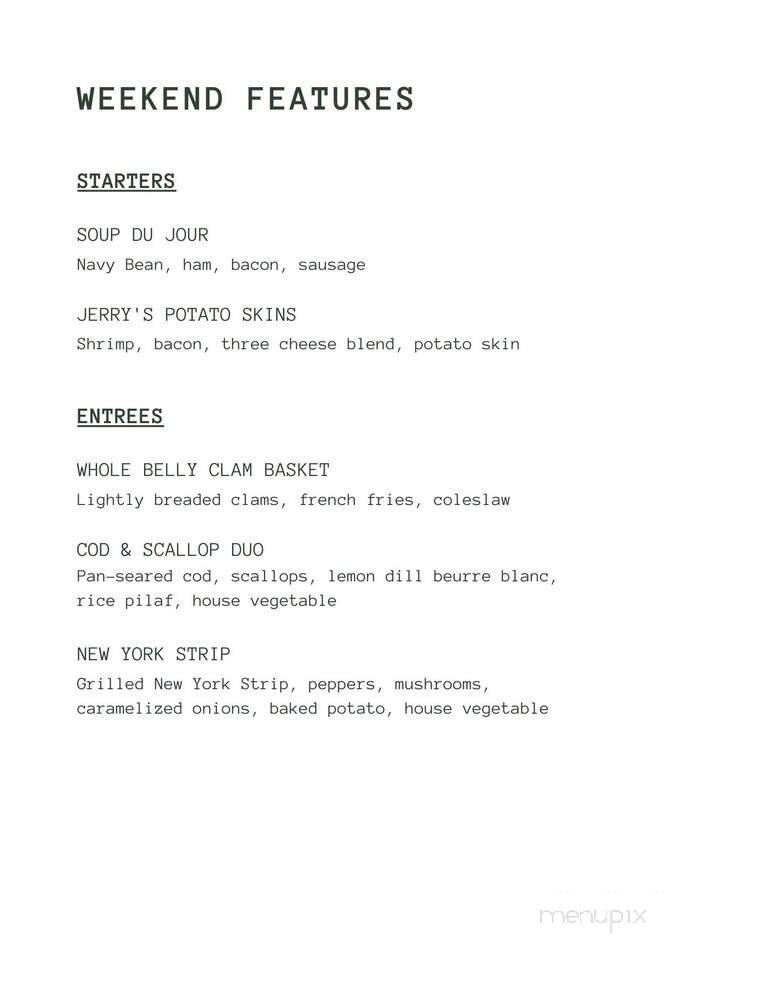 WEEKEND FEATURES

STARTERS

SOUP DU JOUR
Navy Bean, ham, bacon, sausage

JERRY'S POTATO SKINS
Shrimp, bacon, three cheese blend, potato skin

ENTREES

WHOLE BELLY CLAM BASKET
Lightly breaded clams, french fries, coleslaw

COD & SCALLOP DUO
Pan-seared cod, scallops, lemon dill beurre blanc, rice pilaf, house vegetable

NEW YORK STRIP
Grilled New York Strip, peppers, mushrooms, caramelized onions, baked potato, house vegetable

menupix